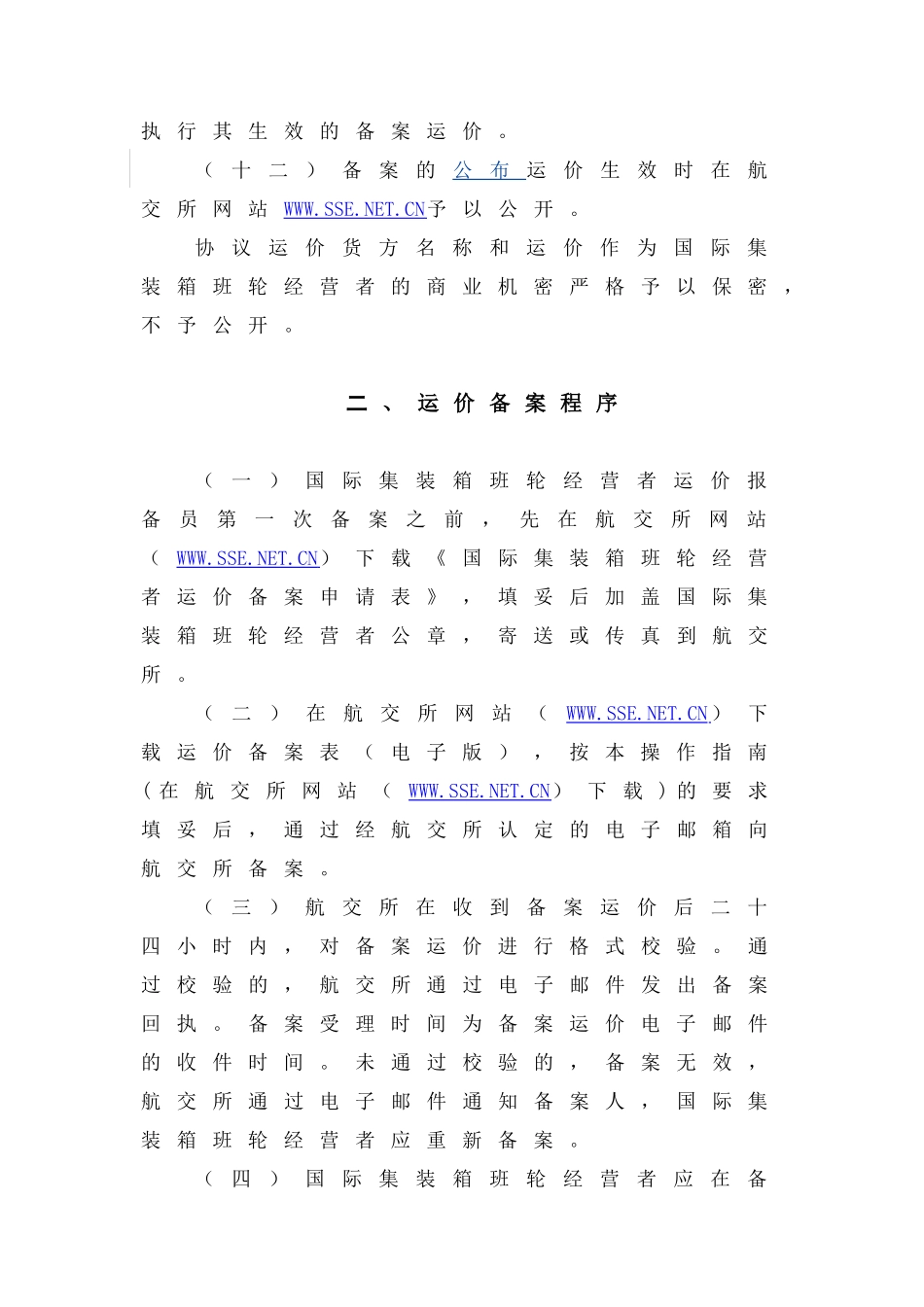 执行其生效的备案运价。

（十二）备案的公布运价生效时在航交所网站WWW.SSE.NET.CN予以公开。

协议运价货方名称和运价作为国际集装箱班轮经营者的商业机密严格予以保密，不予公开。

二、运价备案程序

（一）国际集装箱班轮经营者运价报备员第一次备案之前，先在航交所网站（WWW.SSE.NET.CN）下载《国际集装箱班轮经营者运价备案申请表》，填妥后加盖国际集装箱班轮经营者公章，寄送或传真到航交所。

（二）在航交所网站（WWW.SSE.NET.CN）下载运价备案表（电子版），按本操作指南（在航交所网站（WWW.SSE.NET.CN）下载）的要求填妥后，通过经航交所认定的电子邮箱向航交所备案。

（三）航交所在收到备案运价后二十四小时内，对备案运价进行格式校验。通过校验的，航交所通过电子邮件发出备案回执。备案受理时间为备案运价电子邮件的收件时间。未通过校验的，备案无效，航交所通过电子邮件通知备案人，国际集装箱班轮经营者应重新备案。

（四）国际集装箱班轮经营者应在备